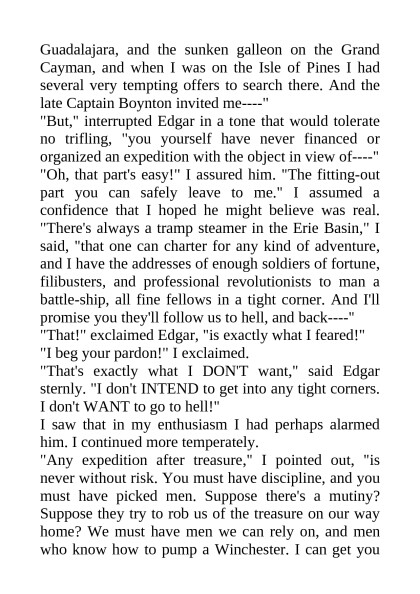 Guadalajara, and the sunken galleon on the Grand Cayman, and when I was on the Isle of Pines I had several very tempting offers to search there. And the late Captain Boynton invited me----"
"But," interrupted Edgar in a tone that would tolerate no trifling, "you yourself have never financed or organized an expedition with the object in view of----"
"Oh, that part's easy!" I assured him. "The fitting-out part you can safely leave to me." I assumed a confidence that I hoped he might believe was real. "There's always a tramp steamer in the Erie Basin," I said, "that one can charter for any kind of adventure, and I have the addresses of enough soldiers of fortune, filibusters, and professional revolutionists to man a battle-ship, all fine fellows in a tight corner. And I'll promise you they'll follow us to hell, and back----"
"That!" exclaimed Edgar, "is exactly what I feared!"
"I beg your pardon!" I exclaimed.
"That's exactly what I DON'T want," said Edgar sternly. "I don't INTEND to get into any tight corners. I don't WANT to go to hell!"
I saw that in my enthusiasm I had perhaps alarmed him. I continued more temperately.
"Any expedition after treasure," I pointed out, "is never without risk. You must have discipline, and you must have picked men. Suppose there's a mutiny? Suppose they try to rob us of the treasure on our way home? We must have men we can rely on, and men who know how to pump a Winchester. I can get you